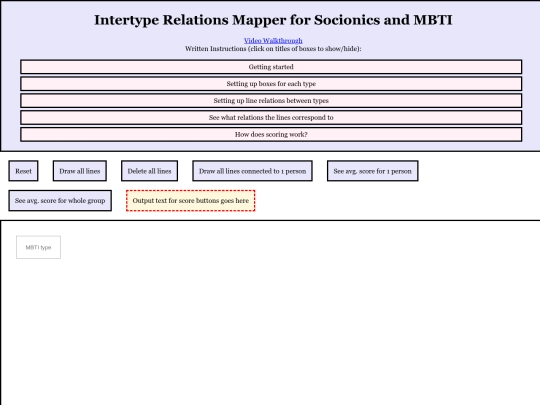 Intertype Relations Mapper for Socionics and MBTI

Video Walkthrough
Written Instructions (click on titles of boxes to show/hide):

Getting started

Setting up boxes for each type

Setting up line relations between types

See what relations the lines correspond to

How does scoring work?

Reset

Draw all lines

Delete all lines

Draw all lines connected to 1 person

See avg. score for 1 person

See avg. score for whole group

Output text for score buttons goes here

MBTI type